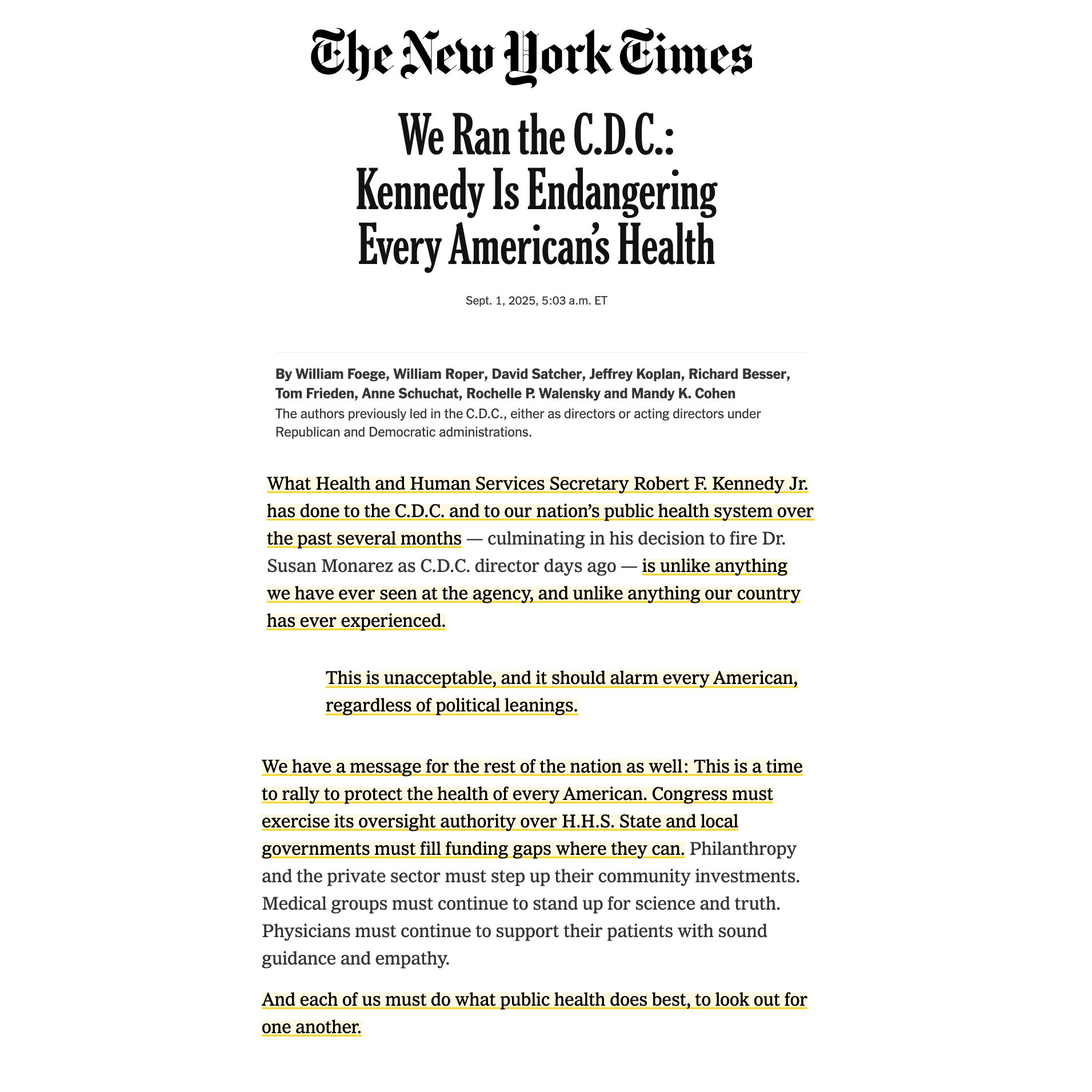 The New York Times

We Ran the C.D.C.: Kennedy Is Endangering Every American's Health

Sept. 1, 2025, 5:03 a.m. ET

By William Foege, William Roper, David Satcher, Jeffrey Koplan, Richard Besser, Tom Frieden, Anne Schuchat, Rochelle P. Walensky and Mandy K. Cohen
The authors previously led in the C.D.C., either as directors or acting directors under Republican and Democratic administrations.

What Health and Human Services Secretary Robert F. Kennedy Jr. has done to the C.D.C. and to our nation's public health system over the past several months — culminating in his decision to fire Dr. Susan Monarez as C.D.C. director days ago — is unlike anything we have ever seen at the agency, and unlike anything our country has ever experienced.

This is unacceptable, and it should alarm every American, regardless of political leanings.

We have a message for the rest of the nation as well: This is a time to rally to protect the health of every American. Congress must exercise its oversight authority over H.H.S. State and local governments must fill funding gaps where they can. Philanthropy and the private sector must step up their community investments. Medical groups must continue to stand up for science and truth. Physicians must continue to support their patients with sound guidance and empathy.

And each of us must do what public health does best, to look out for one another.